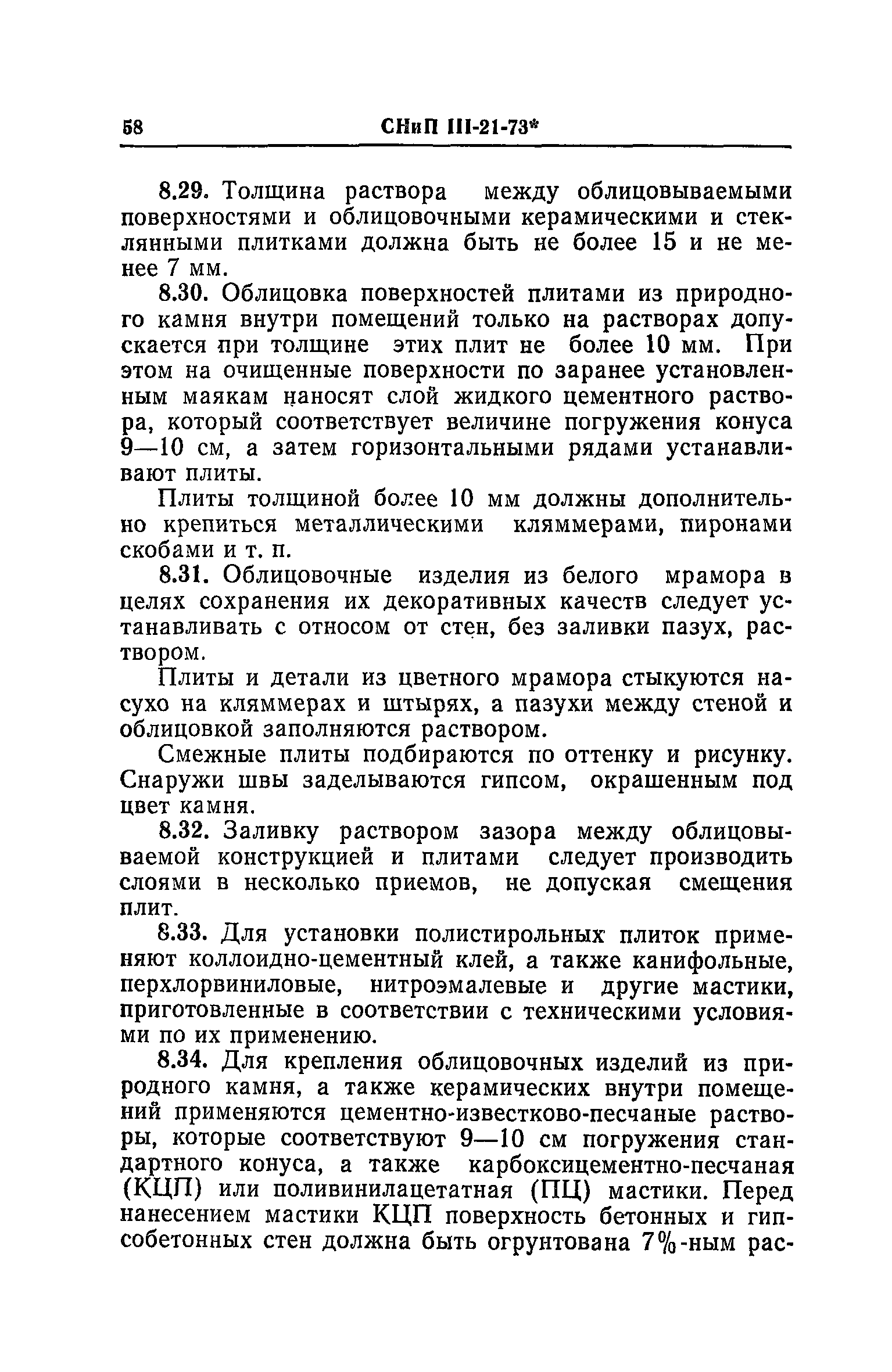 58 СНиП III-21-73*

8.29. Толщина раствора между облицовываемыми поверхностями и облицовочными керамическими и стеклянными плитками должна быть не более 15 и не менее 7 мм.

8.30. Облицовка поверхностей плитами из природного камня внутри помещений только на растворах допускается при толщине этих плит не более 10 мм. При этом на очищенные поверхности по заранее установленным маякам наносят слой жидкого цементного раствора, который соответствует величине погружения конуса 9—10 см, а затем горизонтальными рядами устанавливают плиты.

Плиты толщиной более 10 мм должны дополнительно крепиться металлическими кляммерами, пиронами скобами и т. п.

8.31. Облицовочные изделия из белого мрамора в целях сохранения их декоративных качеств следует устанавливать с относом от стен, без заливки пазух, раствором.

Плиты и детали из цветного мрамора стыкуются насухо на кляммерах и штырях, а пазухи между стеной и облицовкой заполняются раствором.

Смежные плиты подбираются по оттенку и рисунку. Снаружи швы заделываются гипсом, окрашенным под цвет камня.

8.32. Заливку раствором зазора между облицовываемой конструкцией и плитами следует производить слоями в несколько приемов, не допуская смещения плит.

8.33. Для установки полистирольных плиток применяют коллоидно-цементный клей, а также канифольные, перхлорвиниловые, нитроэмалевые и другие мастики, приготовленные в соответствии с техническими условиями по их применению.

8.34. Для крепления облицовочных изделий из природного камня, а также керамических внутри помещений применяются цементно-известково-песчаные растворы, которые соответствуют 9—10 см погружения стандартного конуса, а также карбоксицементно-песчаная (КЦП) или поливинилацетатная (ПЦ) мастики. Перед нанесением мастики КЦП поверхность бетонных и гипсобетонных стен должна быть огрунтована 7%-ным рас-